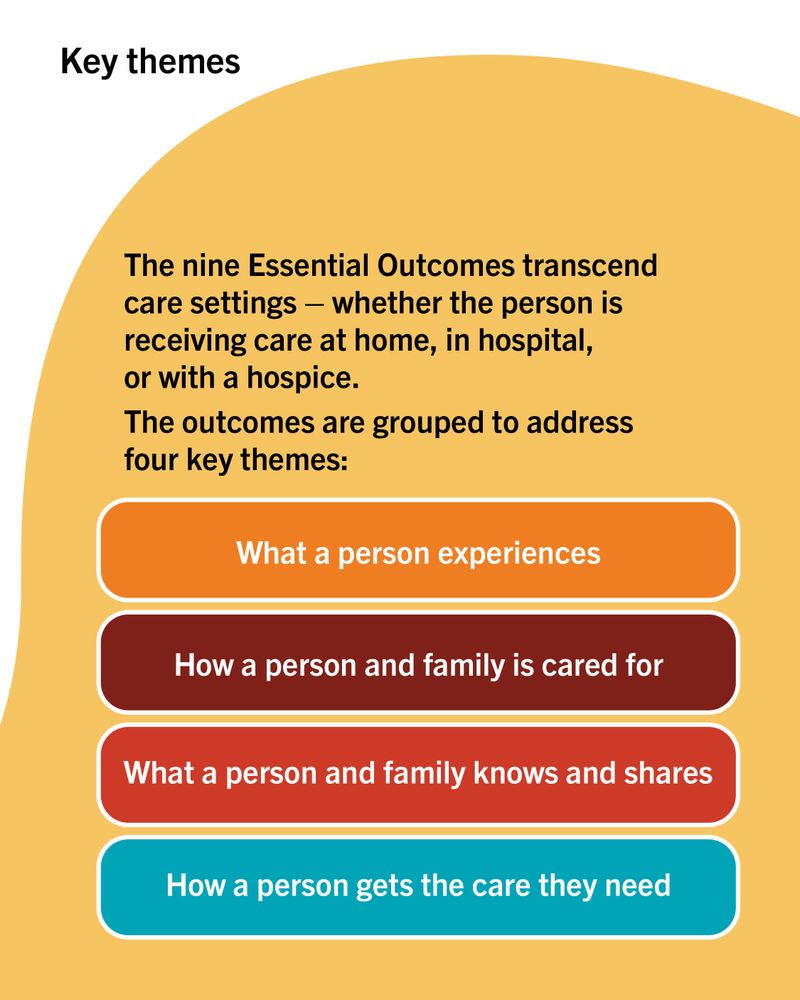 Key themes

The nine Essential Outcomes transcend care settings – whether the person is receiving care at home, in hospital, or with a hospice.

The outcomes are grouped to address four key themes:

What a person experiences

How a person and family is cared for

What a person and family knows and shares

How a person gets the care they need